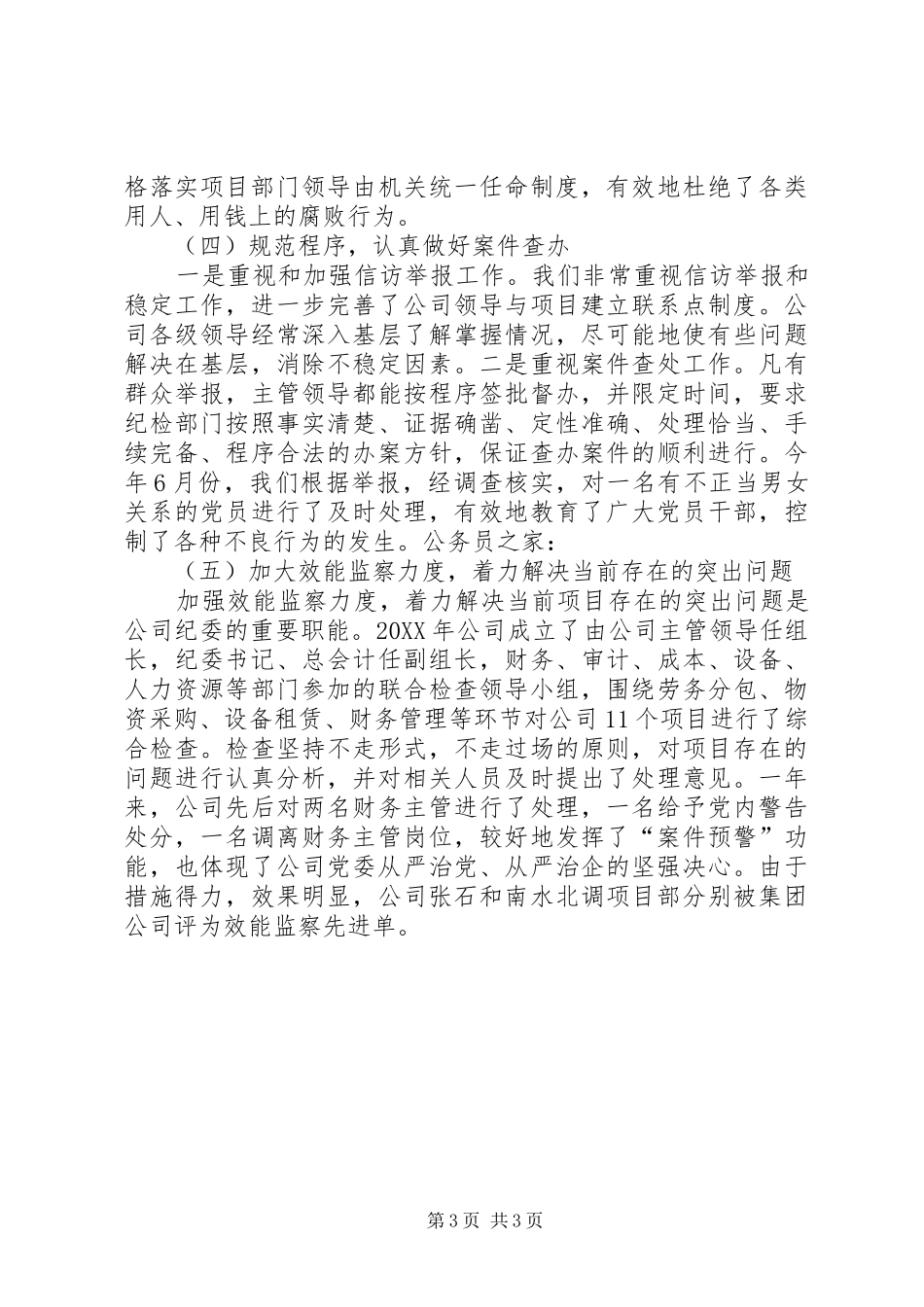 格落实项目部门领导由机关统一任命制度，有效地杜绝了各类用人、用钱上的腐败行为。

（四）规范程序，认真做好案件查办

一是重视和加强信访举报工作。我们非常重视信访举报和稳定工作，进一步完善了公司领导与项目建立联系点制度。公司各级领导经常深入基层了解掌握情况，尽可能地使有些问题解决在基层，消除不稳定因素。二是重视案件查处工作。凡有群众举报，主管领导都能按程序签批督办，并限定时间，要求纪检部门按照事实清楚、证据确凿、定性准确、处理恰当、手续完备、程序合法的办案方针，保证查办案件的顺利进行。今年6月份，我们根据举报，经调查核实，对一名有不正当男女关系的党员进行了及时处理，有效地教育了广大党员干部，控制了各种不良行为的发生。公务员之家：

（五）加大效能监察力度，着力解决当前存在的突出问题

加强效能监察力度，着力解决当前项目存在的突出问题是公司纪委的重要职能。20XX年公司成立了由公司主管领导任组长，纪委书记、总会计任副组长，财务、审计、成本、设备、人力资源等部门参加的联合检查领导小组，围绕劳务分包、物资采购、设备租赁、财务管理等环节对公司11个项目进行了综合检查。检查坚持不走形式，不走过场的原则，对项目存在的问题进行认真分析，并对相关人员及时提出了处理意见。一年来，公司先后对两名财务主管进行了处理，一名给予党内警告处分，一名调离财务主管岗位，较好地发挥了“案件预警”功能，也体现了公司党委从严治党、从严治企的坚强决心。由于措施得力，效果明显，公司张石和南水北调项目部分别被集团公司评为效能监察先进单。

第3页 共3页